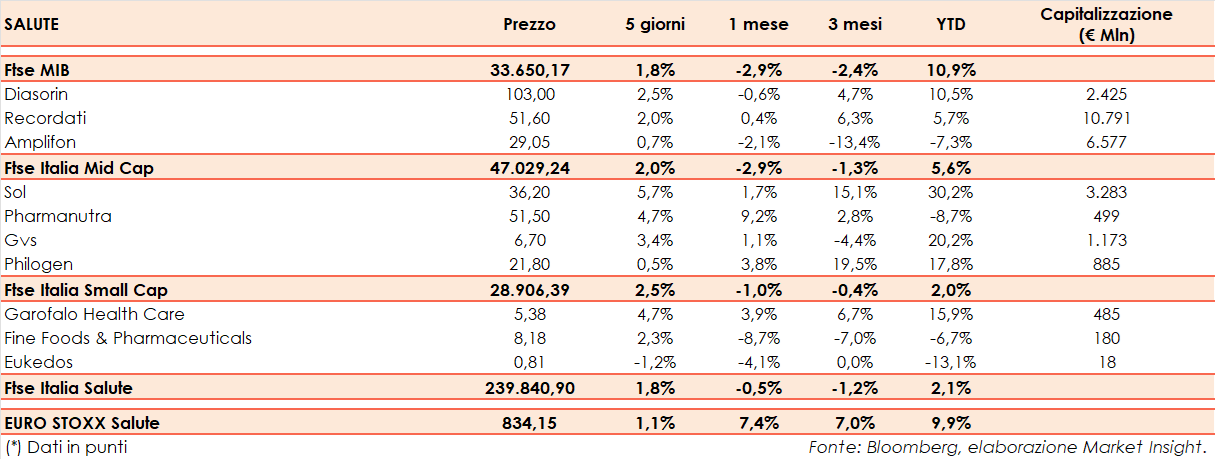 | SALUTE | Prezzo | 5 giorni | 1 mese | 3 mesi | YTD | Capitalizzazione (€ Mln) |
|---|---|---|---|---|---|---|
| Ftse MIB | 33.650,17 | 1,8% | -2,9% | -2,4% | 10,9% | |
| Diasorin | 103,00 | 2,5% | -0,6% | 4,7% | 10,5% | 2.425 |
| Recordati | 51,60 | 2,0% | 0,4% | 6,3% | 5,7% | 10.791 |
| Amplifon | 29,05 | 0,7% | -2,1% | -13,4% | -7,3% | 6.577 |
| Ftse Italia Mid Cap | 47.029,24 | 2,0% | -2,9% | -1,3% | 5,6% | |
| Sol | 36,20 | 5,7% | 1,7% | 15,1% | 30,2% | 3.283 |
| Pharmanutra | 51,50 | 4,7% | 9,2% | 2,8% | -8,7% | 499 |
| Gvs | 6,70 | 3,4% | 1,1% | -4,4% | 20,2% | 1.173 |
| Philogen | 21,80 | 0,5% | 3,8% | 19,5% | 17,8% | 885 |
| Ftse Italia Small Cap | 28.906,39 | 2,5% | -1,0% | -0,4% | 2,0% | |
| Garofalo Health Care | 5,38 | 4,7% | 3,9% | 6,7% | 15,9% | 485 |
| Fine Foods & Pharmaceuticals | 8,18 | 2,3% | -8,7% | -7,0% | -6,7% | 180 |
| Eukedos | 0,81 | -1,2% | -4,1% | 0,0% | -13,1% | 18 |
| Ftse Italia Salute | 239.840,90 | 1,8% | -0,5% | -1,2% | 2,1% | |
| EURO STOXX Salute | 834,15 | 1,1% | 7,4% | 7,0% | 9,9% | |

(*) Dati in punti

Fonte: Bloomberg, elaborazione Market Insight.